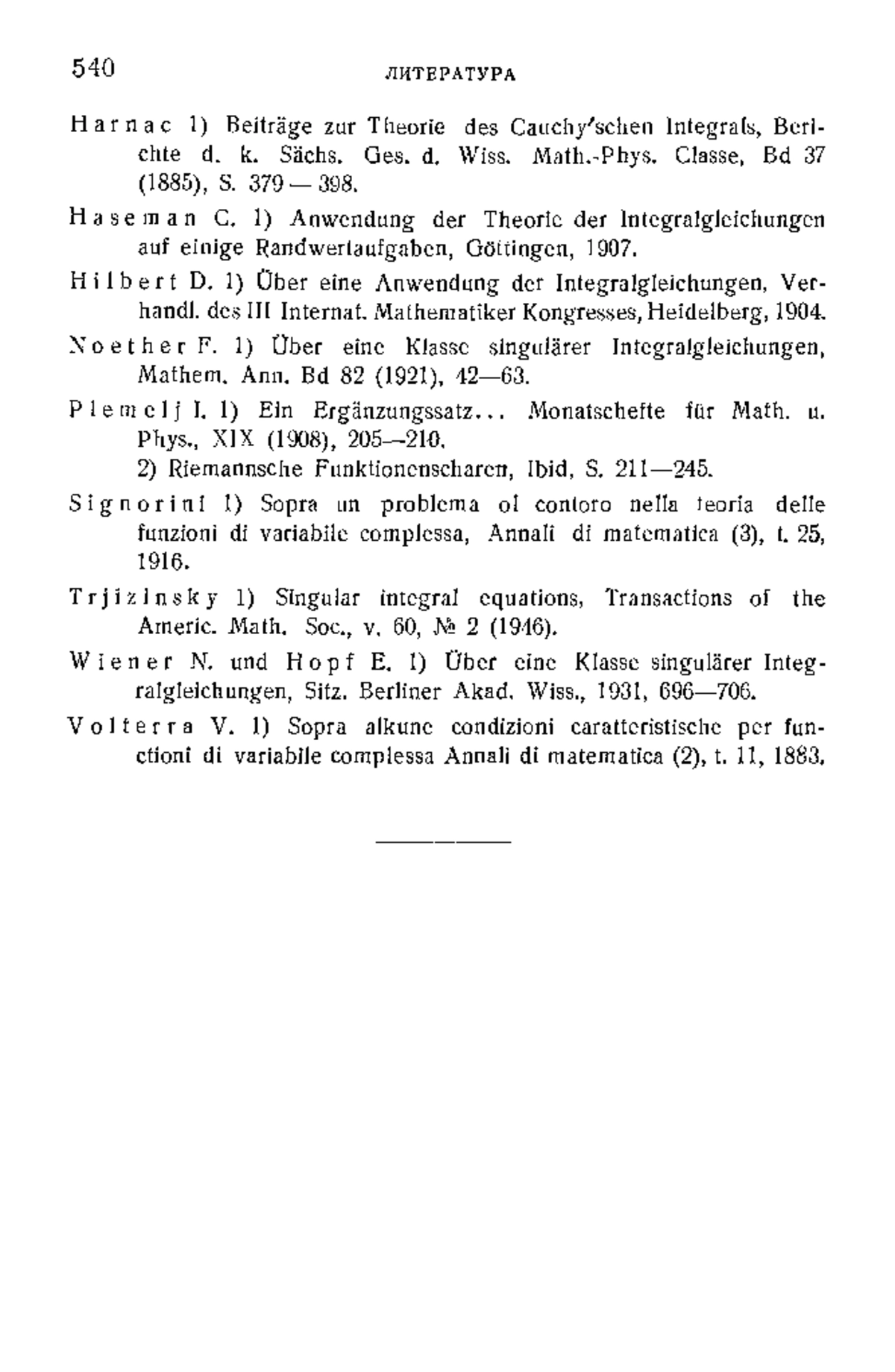 540 ЛИТЕРАТУРА

Harnac 1) Beiträge zur Theorie des Cauchy'schen Integrals, Berichte d. k. Sächs. Ges. d. Wiss. Math.-Phys. Classe, Bd 37 (1885), S. 379 — 398.

Haseman C. 1) Anwendung der Theorie der Integralgleichungen auf einige Randwertaufgaben, Göttingen, 1907.

Hilbert D. 1) Über eine Anwendung der Integralgleichungen, Verhandl. des III Internat. Mathematiker Kongresses, Heidelberg, 1904.

Noether F. 1) Über eine Klasse singulärer Integralgleichungen, Mathem. Ann. Bd 82 (1921), 42—63.

Plemelj I. 1) Ein Ergänzungssatz... Monatschefte für Math. u. Phys., XIX (1908), 205—210.
2) Riemannsche Funktionenscharen, Ibid, S. 211—245.

Signorini 1) Sopra un problema ol contoro nella teoria delle funzioni di variabile complessa, Annali di matematica (3), t. 25, 1916.

Trjizinsky 1) Singular integral equations, Transactions of the Americ. Math. Soc., v. 60, № 2 (1946).

Wiener N. und Hopf E. 1) Über eine Klasse singulärer Integralgleichungen, Sitz. Berliner Akad. Wiss., 1931, 696—706.

Volterra V. 1) Sopra alkune condizioni caratteristische per functioni di variabile complessa Annali di matematica (2), t. 11, 1883.